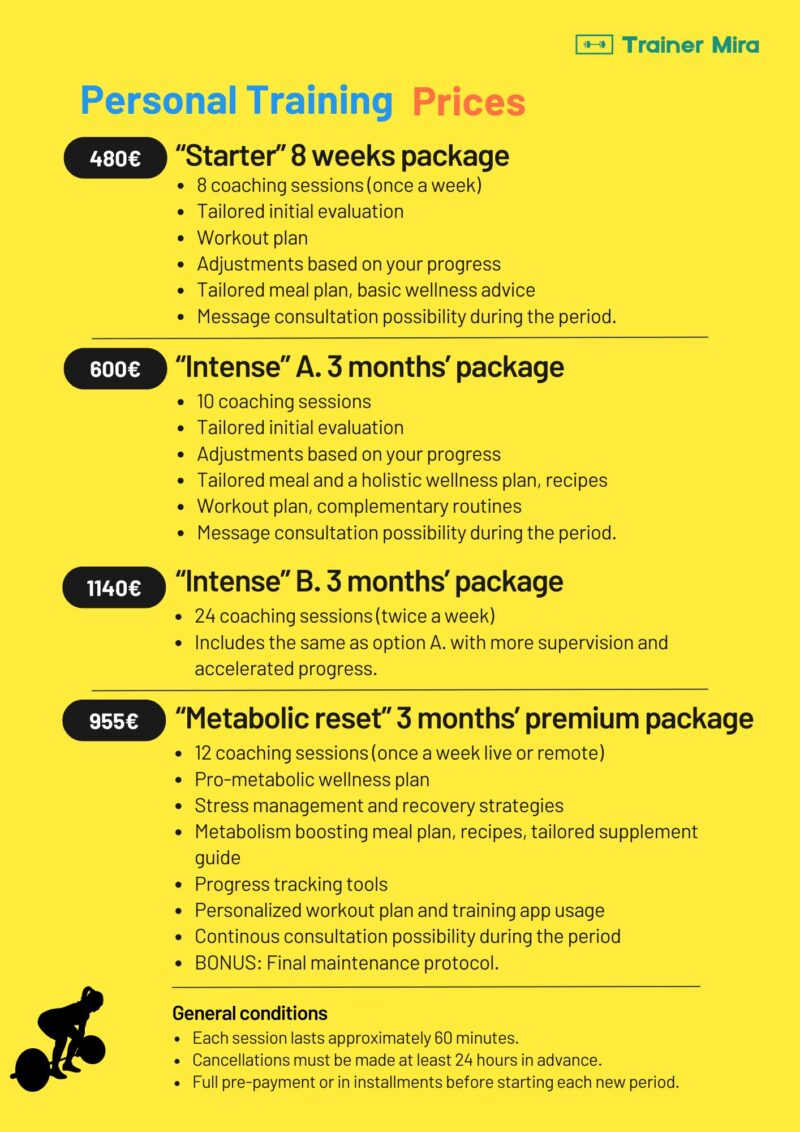 Trainer Mira

Personal Training Prices

480€

"Starter" 8 weeks package
• 8 coaching sessions (once a week)
• Tailored initial evaluation
• Workout plan
• Adjustments based on your progress
• Tailored meal plan, basic wellness advice
• Message consultation possibility during the period.

600€

"Intense" A. 3 months' package
• 10 coaching sessions
• Tailored initial evaluation
• Adjustments based on your progress
• Tailored meal and a holistic wellness plan, recipes
• Workout plan, complementary routines
• Message consultation possibility during the period.

1140€

"Intense" B. 3 months' package
• 24 coaching sessions (twice a week)
• Includes the same as option A. with more supervision and accelerated progress.

955€

"Metabolic reset" 3 months' premium package
• 12 coaching sessions (once a week live or remote)
• Pro-metabolic wellness plan
• Stress management and recovery strategies
• Metabolism boosting meal plan, recipes, tailored supplement guide
• Progress tracking tools
• Personalized workout plan and training app usage
• Continous consultation possibility during the period
• BONUS: Final maintenance protocol.

General conditions
• Each session lasts approximately 60 minutes.
• Cancellations must be made at least 24 hours in advance.
• Full pre-payment or in installments before starting each new period.